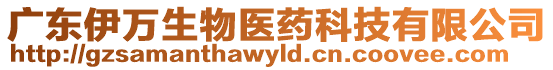 广东伊万生物医药科技有限公司
http://gzsamanthawyld.cn.coovee.com